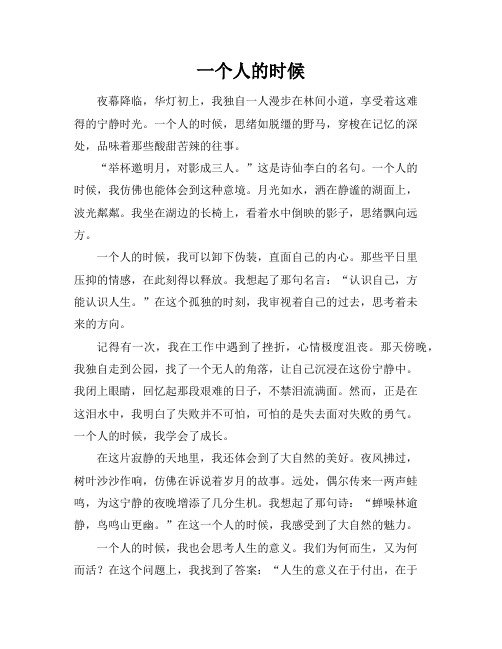 一个人的时候

夜幕降临，华灯初上，我独自一人漫步在林间小道，享受着这难得的宁静时光。一个人的时候，思绪如脱缰的野马，穿梭在记忆的深处，品味着那些酸甜苦辣的往事。

“举杯邀明月，对影成三人。”这是诗仙李白的名句。一个人的时候，我仿佛也能体会到这种意境。月光如水，洒在静谧的湖面上，波光粼粼。我坐在湖边的长椅上，看着水中倒映的影子，思绪飘向远方。

一个人的时候，我可以卸下伪装，直面自己的内心。那些平日里压抑的情感，在此刻得以释放。我想起了那句名言：“认识自己，方能认识人生。”在这个孤独的时刻，我审视着自己的过去，思考着未来的方向。

记得有一次，我在工作中遇到了挫折，心情极度沮丧。那天傍晚，我独自走到公园，找了一个无人的角落，让自己沉浸在这份宁静中。我闭上眼睛，回忆起那段艰难的日子，不禁泪流满面。然而，正是在这泪水中，我明白了失败并不可怕，可怕的是失去面对失败的勇气。一个人的时候，我学会了成长。

在这片寂静的天地里，我还体会到了大自然的美好。夜风拂过，树叶沙沙作响，仿佛在诉说着岁月的故事。远处，偶尔传来一两声蛙鸣，为这宁静的夜晚增添了几分生机。我想起了那句诗：“蝉噪林逾静，鸟鸣山更幽。”在这一个人的时候，我感受到了大自然的魅力。

一个人的时候，我也会思考人生的意义。我们为何而生，又为何而活？在这个问题上，我找到了答案：“人生的意义在于付出，在于